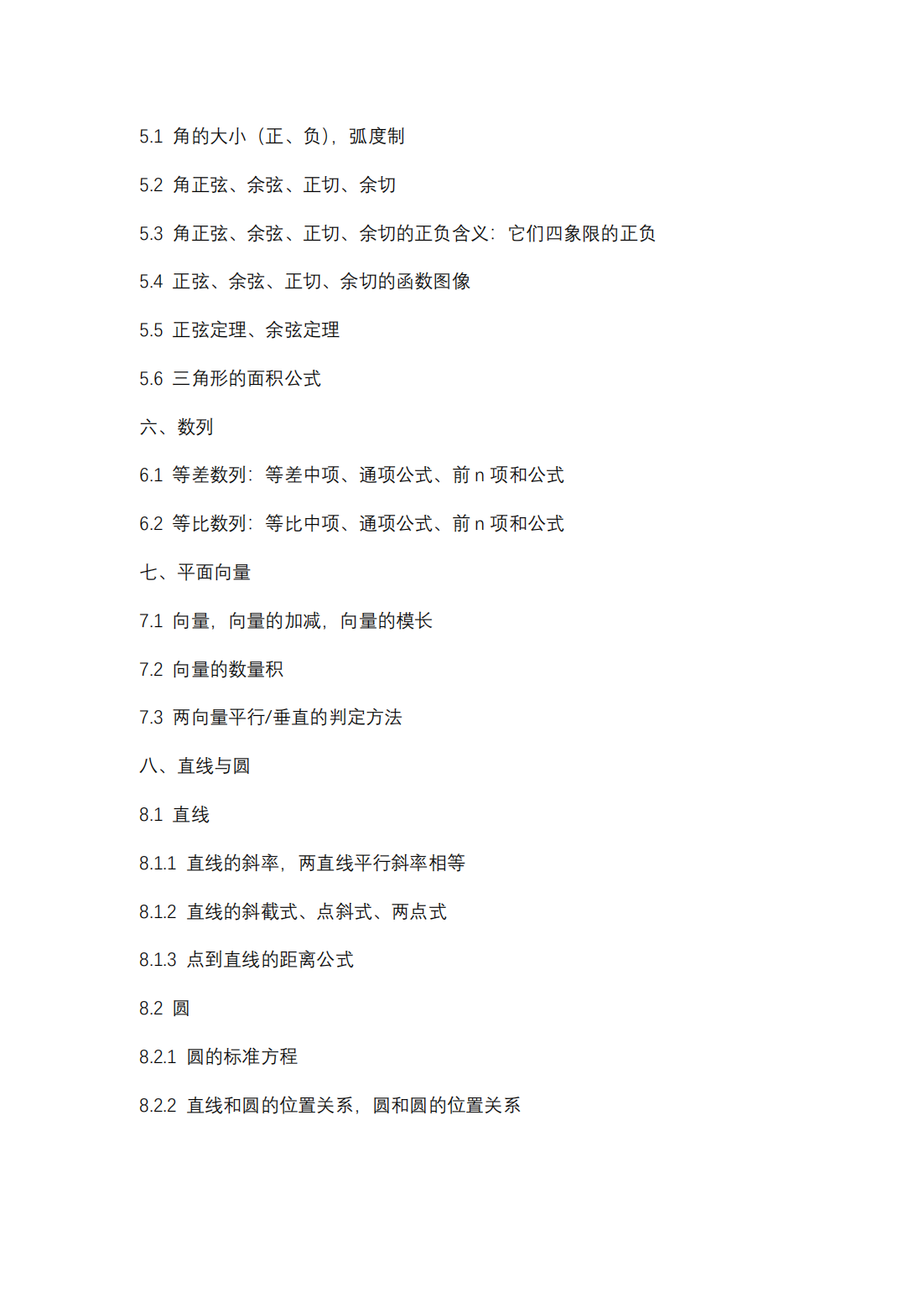 5.1 角的大小（正、负），弧度制

5.2 角正弦、余弦、正切、余切

5.3 角正弦、余弦、正切、余切的正负含义：它们四象限的正负

5.4 正弦、余弦、正切、余切的函数图像

5.5 正弦定理、余弦定理

5.6 三角形的面积公式

六、数列

6.1 等差数列：等差中项、通项公式、前 n 项和公式

6.2 等比数列：等比中项、通项公式、前 n 项和公式

七、平面向量

7.1 向量，向量的加减，向量的模长

7.2 向量的数量积

7.3 两向量平行/垂直的判定方法

八、直线与圆

8.1 直线

8.1.1 直线的斜率，两直线平行斜率相等

8.1.2 直线的斜截式、点斜式、两点式

8.1.3 点到直线的距离公式

8.2 圆

8.2.1 圆的标准方程

8.2.2 直线和圆的位置关系，圆和圆的位置关系